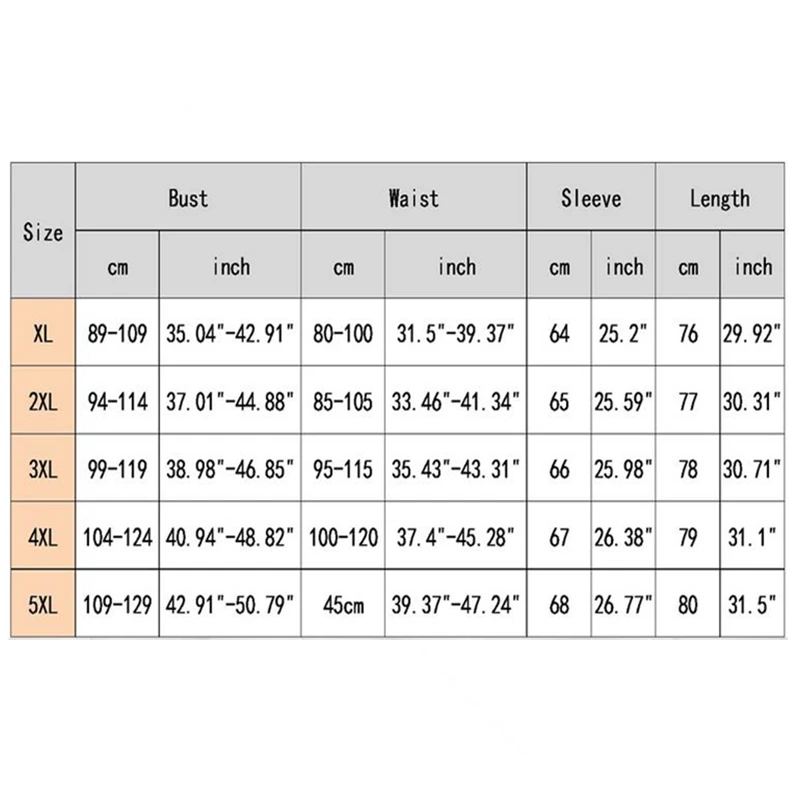 | Size | Bust | | Waist | | Sleeve | | Length | |
|---|---|---|---|---|---|---|---|---|
| | cm | inch | cm | inch | cm | inch | cm | inch |
| XL | 89-109 | 35.04"-42.91" | 80-100 | 31.5"-39.37" | 64 | 25.2" | 76 | 29.92" |
| 2XL | 94-114 | 37.01"-44.88" | 85-105 | 33.46"-41.34" | 65 | 25.59" | 77 | 30.31" |
| 3XL | 99-119 | 38.98"-46.85" | 95-115 | 35.43"-43.31" | 66 | 25.98" | 78 | 30.71" |
| 4XL | 104-124 | 40.94"-48.82" | 100-120 | 37.4"-45.28" | 67 | 26.38" | 79 | 31.1" |
| 5XL | 109-129 | 42.91"-50.79" | 45cm | 39.37"-47.24" | 68 | 26.77" | 80 | 31.5" |